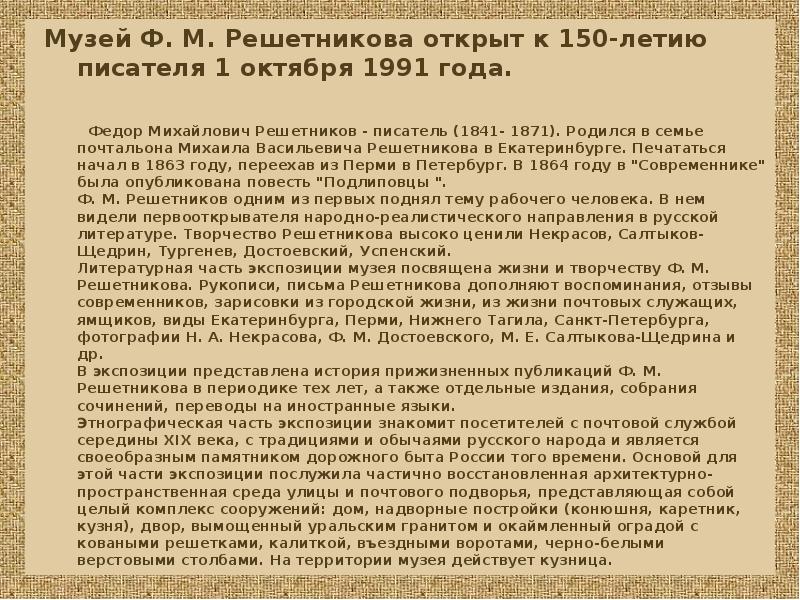 Музей Ф. М. Решетникова открыт к 150-летию писателя 1 октября 1991 года.

Федор Михайлович Решетников - писатель (1841- 1871). Родился в семье почтальона Михаила Васильевича Решетникова в Екатеринбурге. Печататься начал в 1863 году, переехав из Перми в Петербург. В 1864 году в "Современнике" была опубликована повесть "Подлиповцы ".
Ф. М. Решетников одним из первых поднял тему рабочего человека. В нем видели первооткрывателя народно-реалистического направления в русской литературе. Творчество Решетникова высоко ценили Некрасов, Салтыков-Щедрин, Тургенев, Достоевский, Успенский.
Литературная часть экспозиции музея посвящена жизни и творчеству Ф. М. Решетникова. Рукописи, письма Решетникова дополняют воспоминания, отзывы современников, зарисовки из городской жизни, из жизни почтовых служащих, ямщиков, виды Екатеринбурга, Перми, Нижнего Тагила, Санкт-Петербурга, фотографии Н. А. Некрасова, Ф. М. Достоевского, М. Е. Салтыкова-Щедрина и др.
В экспозиции представлена история прижизненных публикаций Ф. М. Решетникова в периодике тех лет, а также отдельные издания, собрания сочинений, переводы на иностранные языки.
Этнографическая часть экспозиции знакомит посетителей с почтовой службой середины XIX века, с традициями и обычаями русского народа и является своеобразным памятником дорожного быта России того времени. Основой для этой части экспозиции послужила частично восстановленная архитектурно-пространственная среда улицы и почтового подворья, представляющая собой целый комплекс сооружений: дом, надворные постройки (конюшня, каретник, кузня), двор, вымощенный уральским гранитом и окаймленный оградой с коваными решетками, калиткой, въездными воротами, черно-белыми верстовыми столбами. На территории музея действует кузница.